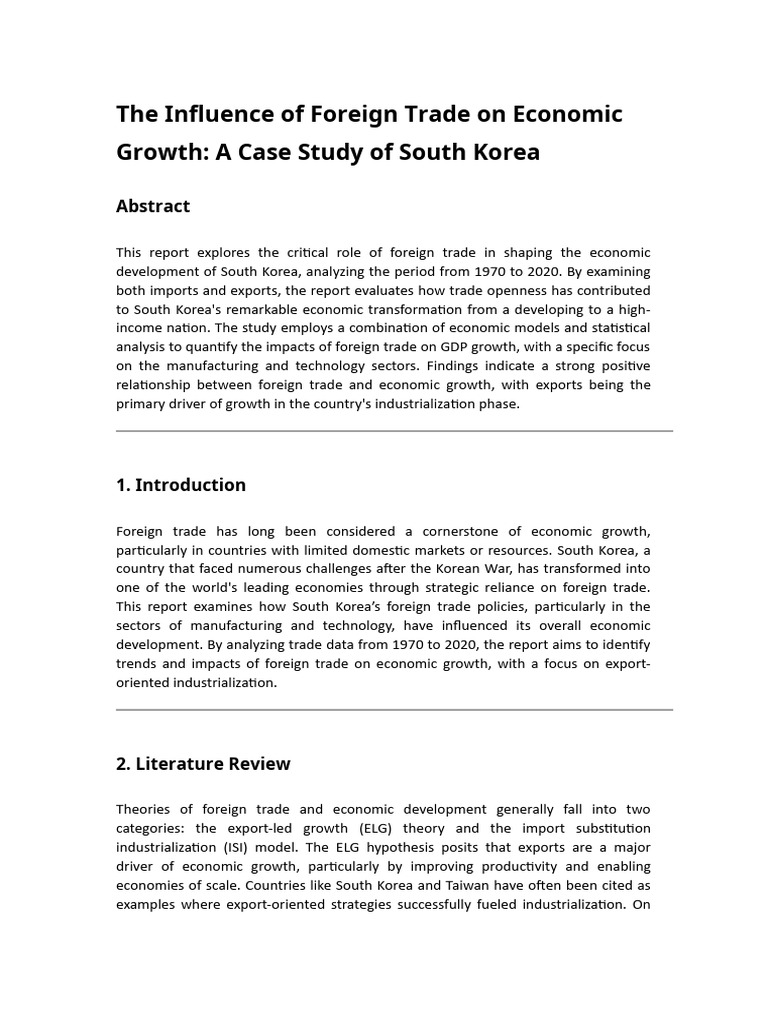 The Influence of Foreign Trade on Economic Growth: A Case Study of South Korea

Abstract

This report explores the critical role of foreign trade in shaping the economic development of South Korea, analyzing the period from 1970 to 2020. By examining both imports and exports, the report evaluates how trade openness has contributed to South Korea's remarkable economic transformation from a developing to a high-income nation. The study employs a combination of economic models and statistical analysis to quantify the impacts of foreign trade on GDP growth, with a specific focus on the manufacturing and technology sectors. Findings indicate a strong positive relationship between foreign trade and economic growth, with exports being the primary driver of growth in the country's industrialization phase.

1. Introduction

Foreign trade has long been considered a cornerstone of economic growth, particularly in countries with limited domestic markets or resources. South Korea, a country that faced numerous challenges after the Korean War, has transformed into one of the world's leading economies through strategic reliance on foreign trade. This report examines how South Korea's foreign trade policies, particularly in the sectors of manufacturing and technology, have influenced its overall economic development. By analyzing trade data from 1970 to 2020, the report aims to identify trends and impacts of foreign trade on economic growth, with a focus on export-oriented industrialization.

2. Literature Review

Theories of foreign trade and economic development generally fall into two categories: the export-led growth (ELG) theory and the import substitution industrialization (ISI) model. The ELG hypothesis posits that exports are a major driver of economic growth, particularly by improving productivity and enabling economies of scale. Countries like South Korea and Taiwan have often been cited as examples where export-oriented strategies successfully fueled industrialization. On